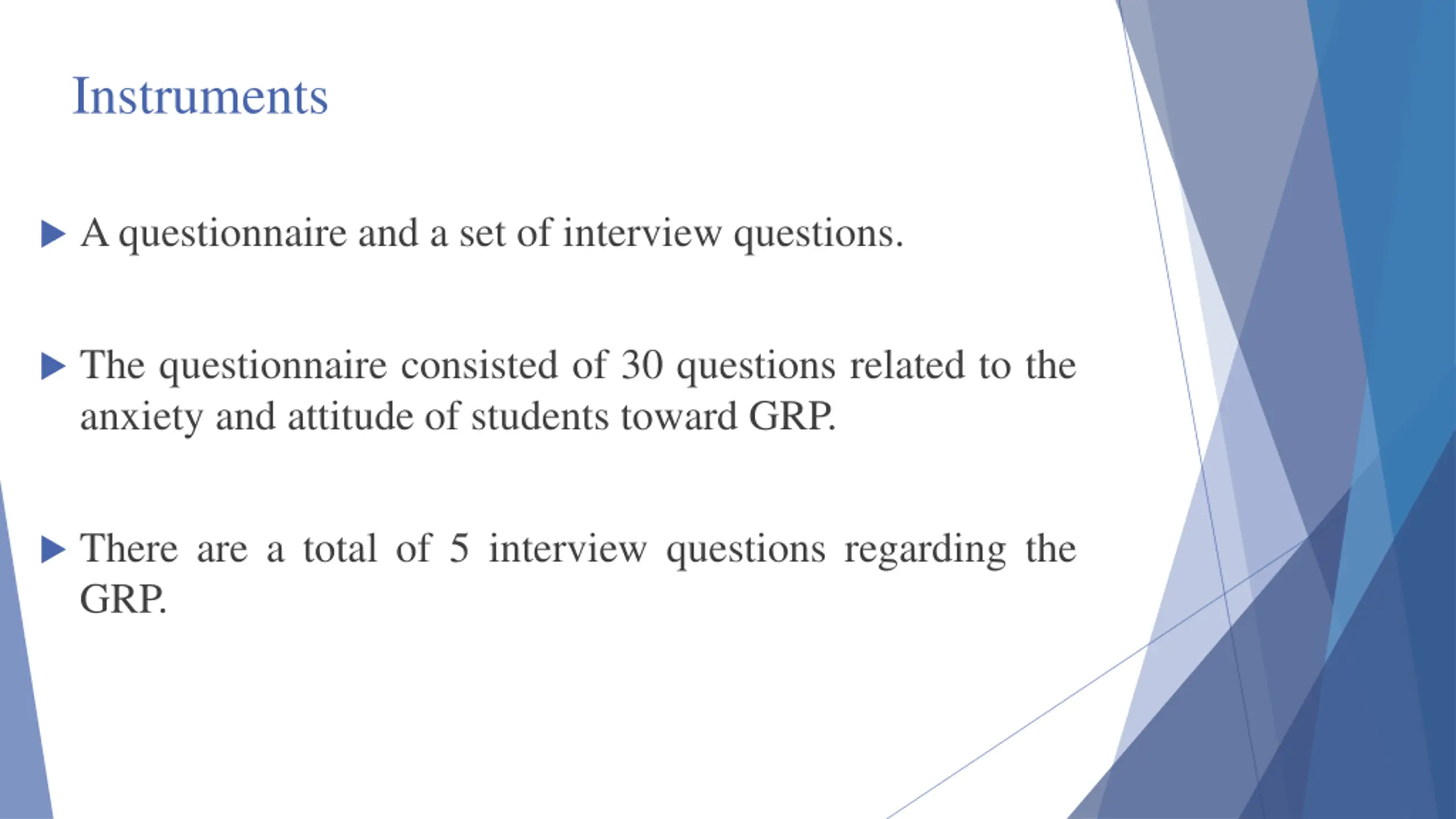 Instruments

▶ A questionnaire and a set of interview questions.

▶ The questionnaire consisted of 30 questions related to the anxiety and attitude of students toward GRP.

▶ There are a total of 5 interview questions regarding the GRP.